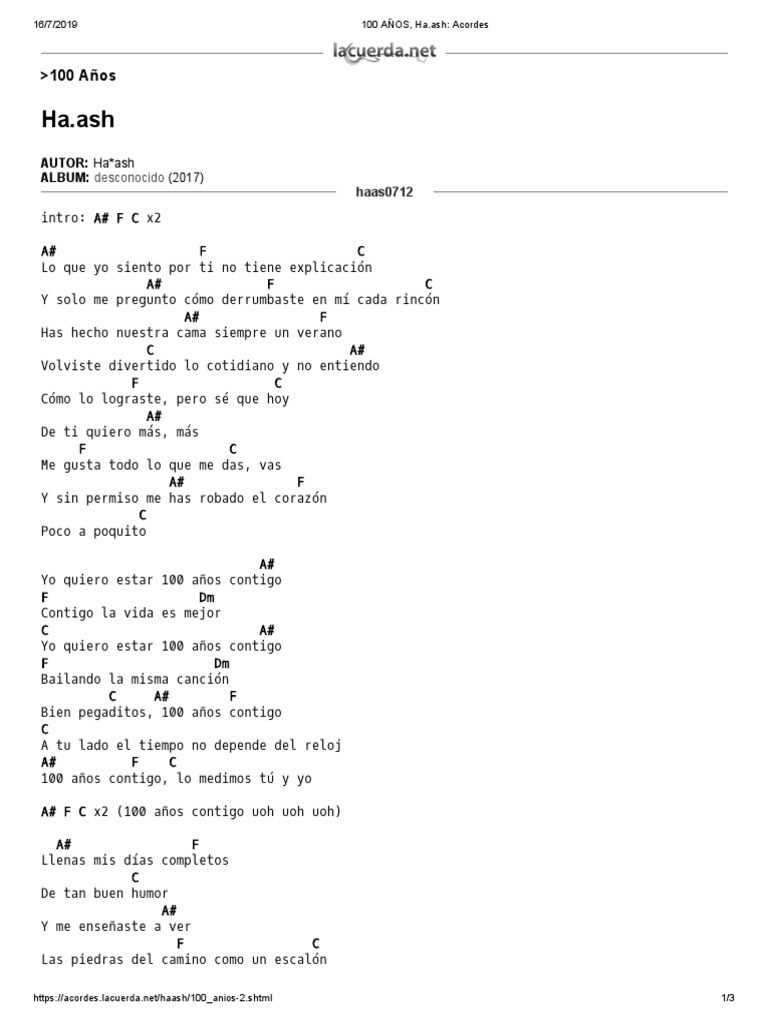 16/7/2019 100 AÑOS, Ha.ash: Acordes

lacuerda.net

>100 Años

Ha.ash

AUTOR: Ha*ash
ALBUM: desconocido (2017)

haas0712

intro: A# F C x2

A# F C
Lo que yo siento por ti no tiene explicación
A# F C
Y solo me pregunto cómo derrumbaste en mí cada rincón
A# F
Has hecho nuestra cama siempre un verano
C A#
Volviste divertido lo cotidiano y no entiendo
F C
Cómo lo lograste, pero sé que hoy
A#
De ti quiero más, más
F C
Me gusta todo lo que me das, vas
A# F
Y sin permiso me has robado el corazón
C
Poco a poquito

A#
Yo quiero estar 100 años contigo
F Dm
Contigo la vida es mejor
C A#
Yo quiero estar 100 años contigo
F Dm
Bailando la misma canción
C A# F
Bien pegaditos, 100 años contigo
C
A tu lado el tiempo no depende del reloj
A# F C
100 años contigo, lo medimos tú y yo

A# F C x2 (100 años contigo uoh uoh uoh)

A# F
Llenas mis días completos
C
De tan buen humor
A#
Y me enseñaste a ver
F C
Las piedras del camino como un escalón

https://acordes.lacuerda.net/haash/100_anios-2.shtml 1/3